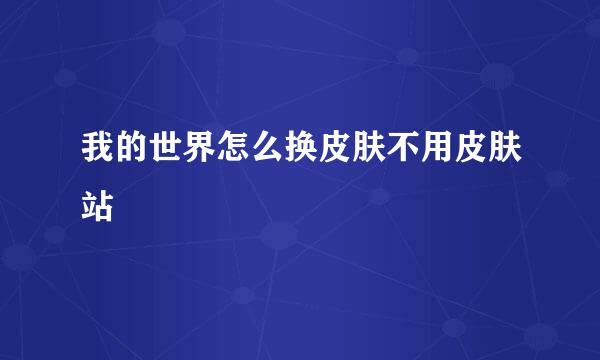 我的世界怎么换皮肤不用皮肤站